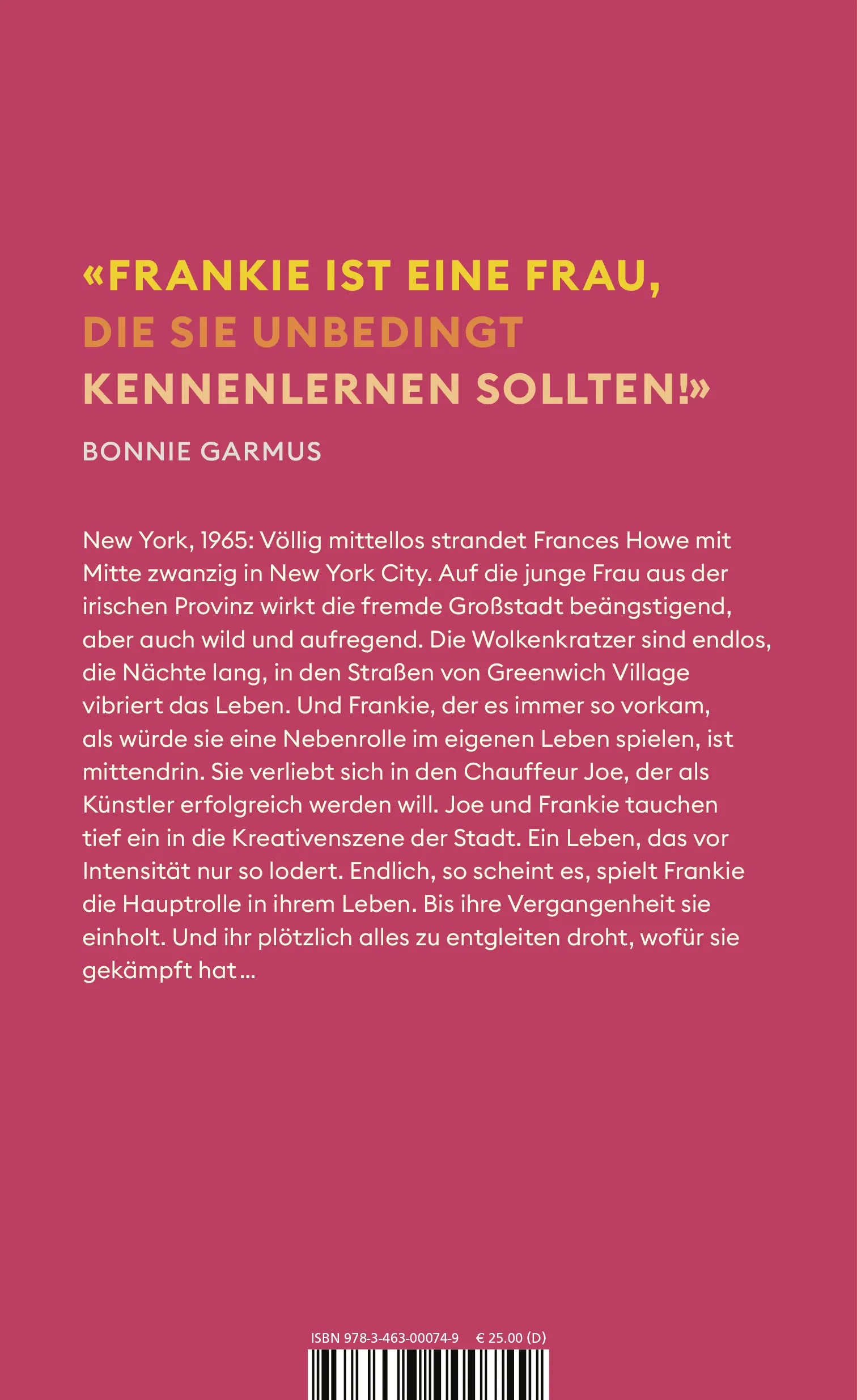 «FRANKIE IST EINE FRAU, DIE SIE UNBEDINGT KENNENLERNEN SOLLTEN!»

BONNIE GARMUS

New York, 1965: Völlig mittellos strandet Frances Howe mit Mitte zwanzig in New York City. Auf die junge Frau aus der irischen Provinz wirkt die fremde Großstadt beängstigend, aber auch wild und aufregend. Die Wolkenkratzer sind endlos, die Nächte lang, in den Straßen von Greenwich Village vibriert das Leben. Und Frankie, der es immer so vorkam, als würde sie eine Nebenrolle im eigenen Leben spielen, ist mittendrin. Sie verliebt sich in den Chauffeur Joe, der als Künstler erfolgreich werden will. Joe und Frankie tauchen tief ein in die Kreativenszene der Stadt. Ein Leben, das vor Intensität nur so lodert. Endlich, so scheint es, spielt Frankie die Hauptrolle in ihrem Leben. Bis ihre Vergangenheit sie einholt. Und ihr plötzlich alles zu entgleiten droht, wofür sie gekämpft hat …

ISBN 978-3-463-00074-9 € 25.00 (D)